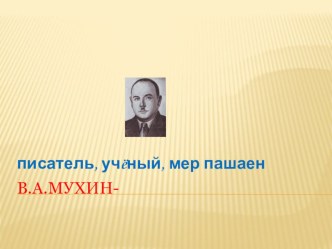 писатель, учёный, мер пашаен

В.А.МУХИН-